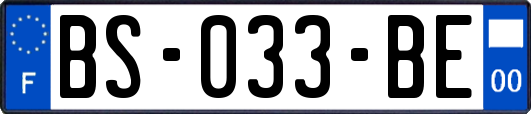 F
BS-033-BE
00